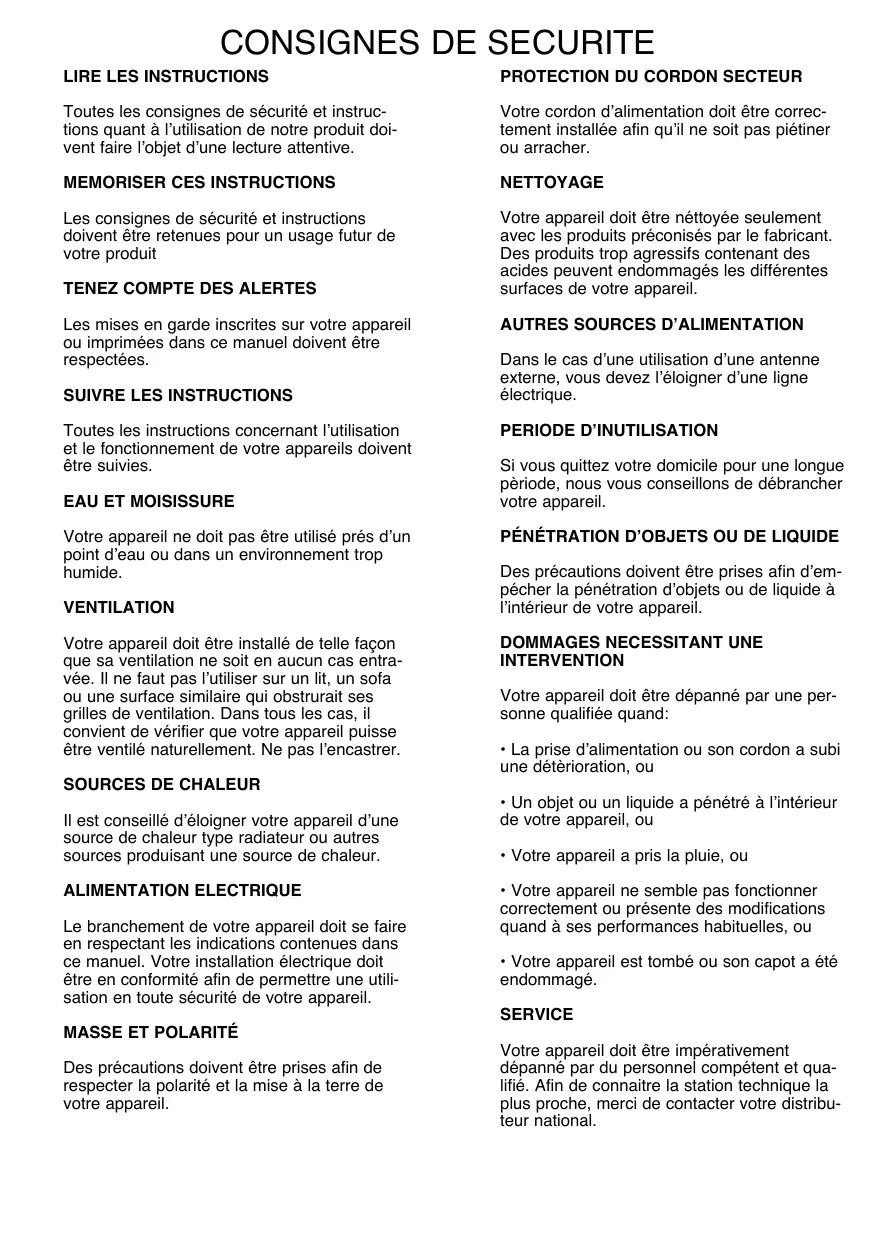 CONSIGNES DE SECURITE

LIRE LES INSTRUCTIONS

Toutes les consignes de sécurité et instructions quant à l'utilisation de notre produit doivent faire l'objet d'une lecture attentive.

MEMORISER CES INSTRUCTIONS

Les consignes de sécurité et instructions doivent être retenues pour un usage futur de votre produit

TENEZ COMPTE DES ALERTES

Les mises en garde inscrites sur votre appareil ou imprimées dans ce manuel doivent être respectées.

SUIVRE LES INSTRUCTIONS

Toutes les instructions concernant l'utilisation et le fonctionnement de votre appareils doivent être suivies.

EAU ET MOISISSURE

Votre appareil ne doit pas être utilisé prés d'un point d'eau ou dans un environnement trop humide.

VENTILATION

Votre appareil doit être installé de telle façon que sa ventilation ne soit en aucun cas entravée. Il ne faut pas l'utiliser sur un lit, un sofa ou une surface similaire qui obstrurait ses grilles de ventilation. Dans tous les cas, il convient de vérifier que votre appareil puisse être ventilé naturellement. Ne pas l'encastrer.

SOURCES DE CHALEUR

Il est conseillé d'éloigner votre appareil d'une source de chaleur type radiateur ou autres sources produisant une source de chaleur.

ALIMENTATION ELECTRIQUE

Le branchement de votre appareil doit se faire en respectant les indications contenues dans ce manuel. Votre installation électrique doit être en conformité afin de permettre une utilisation en toute sécurité de votre appareil.

MASSE ET POLARITÉ

Des précautions doivent être prises afin de respecter la polarité et la mise à la terre de votre appareil.

PROTECTION DU CORDON SECTEUR

Votre cordon d'alimentation doit être correctement installée afin qu'il ne soit pas piétiner ou arracher.

NETTOYAGE

Votre appareil doit être néttoyée seulement avec les produits préconisés par le fabricant. Des produits trop agressifs contenant des acides peuvent endommagés les différentes surfaces de votre appareil.

AUTRES SOURCES D'ALIMENTATION

Dans le cas d'une utilisation d'une antenne externe, vous devez l'éloigner d'une ligne électrique.

PERIODE D'INUTILISATION

Si vous quittez votre domicile pour une longue pèriode, nous vous conseillons de débrancher votre appareil.

PÉNÉTRATION D'OBJETS OU DE LIQUIDE

Des précautions doivent être prises afin d'empécher la pénétration d'objets ou de liquide à l'intérieur de votre appareil.

DOMMAGES NECESSITANT UNE INTERVENTION

Votre appareil doit être dépanné par une personne qualifiée quand:

• La prise d'alimentation ou son cordon a subi une détèrioration, ou

• Un objet ou un liquide a pénétré à l'intérieur de votre appareil, ou

• Votre appareil a pris la pluie, ou

• Votre appareil ne semble pas fonctionner correctement ou présente des modifications quand à ses performances habituelles, ou

• Votre appareil est tombé ou son capot a été endommagé.

SERVICE

Votre appareil doit être impérativement dépanné par du personnel compétent et qualifié. Afin de connaitre la station technique la plus proche, merci de contacter votre distributeur national.